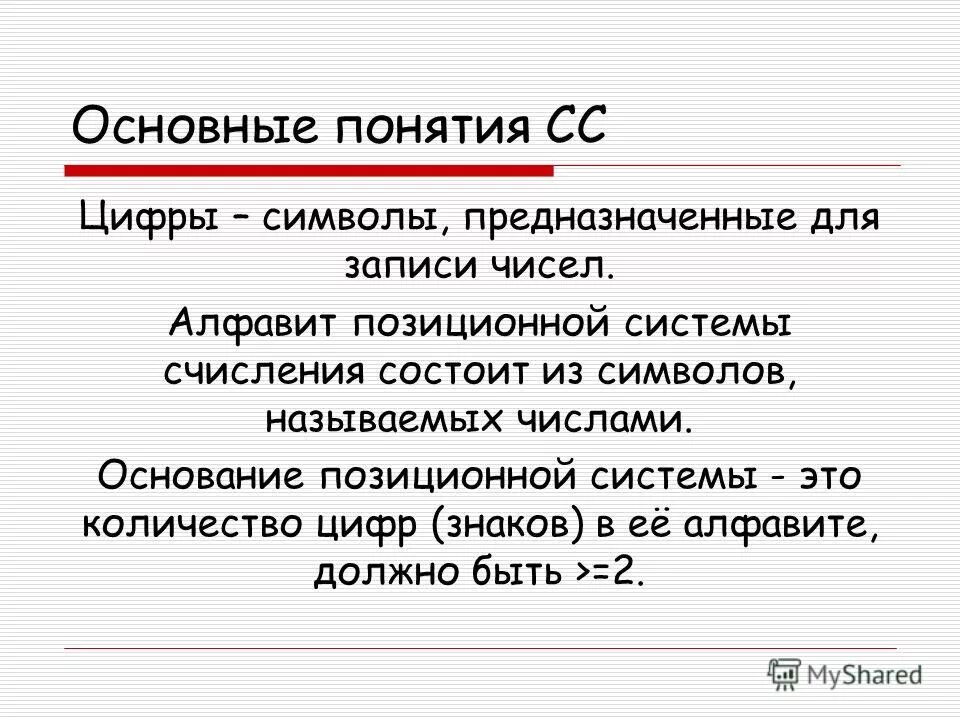 Основные понятия СС

Цифры – символы, предназначенные для записи чисел.

Алфавит позиционной системы счисления состоит из символов, называемых числами.

Основание позиционной системы - это количество цифр (знаков) в её алфавите, должно быть >=2.

MyShared